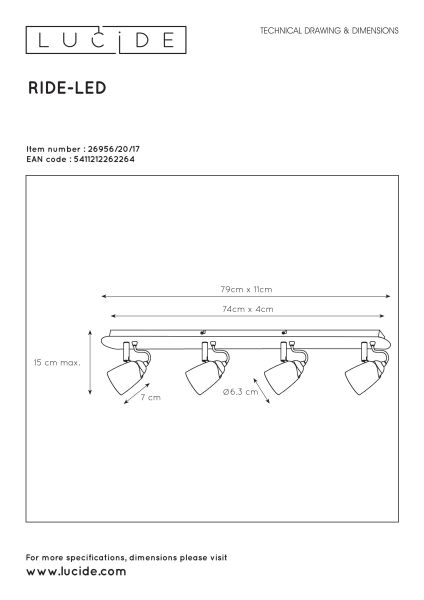 LUCIDE

TECHNICAL DRAWING & DIMENSIONS

RIDE-LED

Item number : 26956/20/17
EAN code : 5411212262264

79cm x 11cm

74cm x 4cm

15 cm max.

7 cm

Ø6.3 cm

For more specifications, dimensions please visit
www.lucide.com